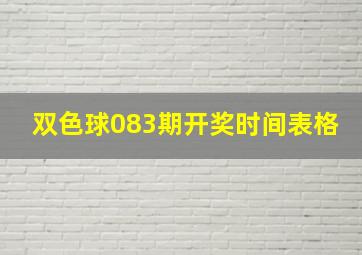 双色球083期开奖时间表格